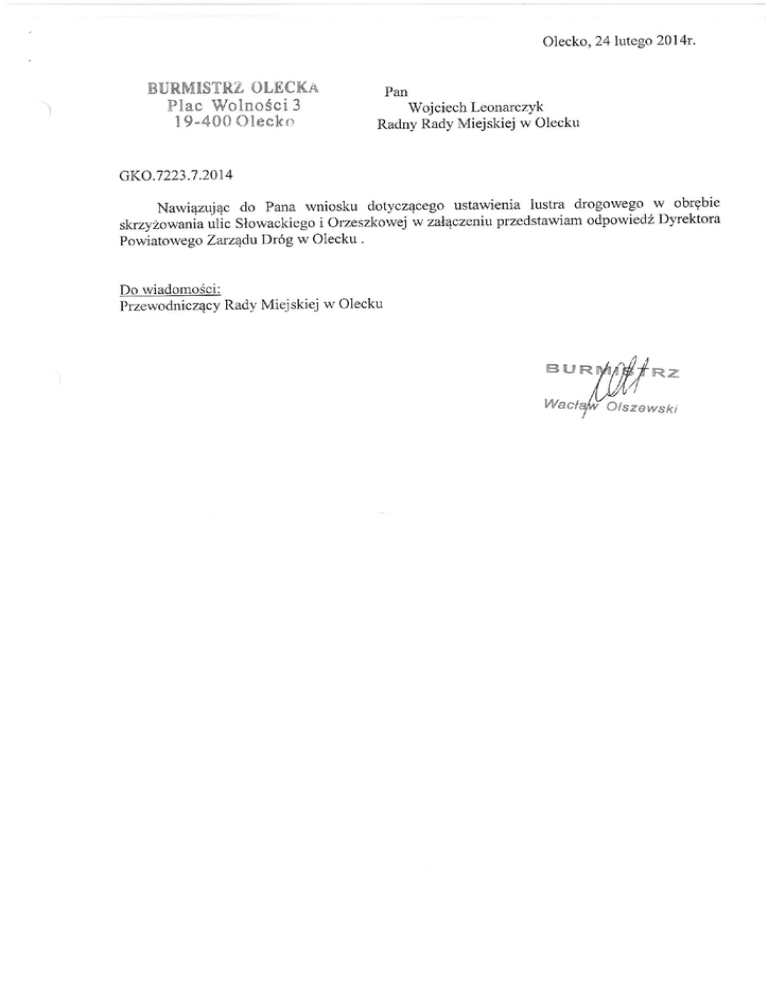 Olecko, 24 lutego 2014r.

BURMISTRZ OLECKA
Plac Wolności 3
19-400 Olecko

Pan
Wojciech Leonarczyk
Radny Rady Miejskiej w Olecku

GKO.7223.7.2014

Nawiązując do Pana wniosku dotyczącego ustawienia lustra drogowego w obrębie skrzyżowania ulic Słowackiego i Orzeszkowej w załączeniu przedstawiam odpowiedź Dyrektora Powiatowego Zarządu Dróg w Olecku .

Do wiadomości:
Przewodniczący Rady Miejskiej w Olecku

BURMISTRZ
Wacław Olszewski